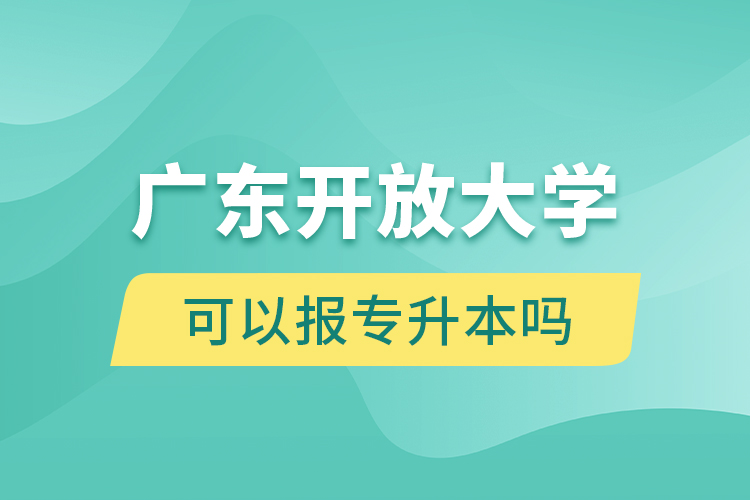 广东开放大学

可以报专升本吗